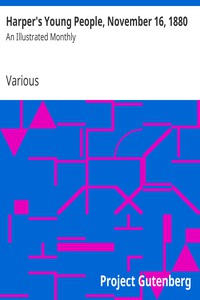 Harper's Young People, November 16, 1880

An Illustrated Monthly

Various

Project Gutenberg